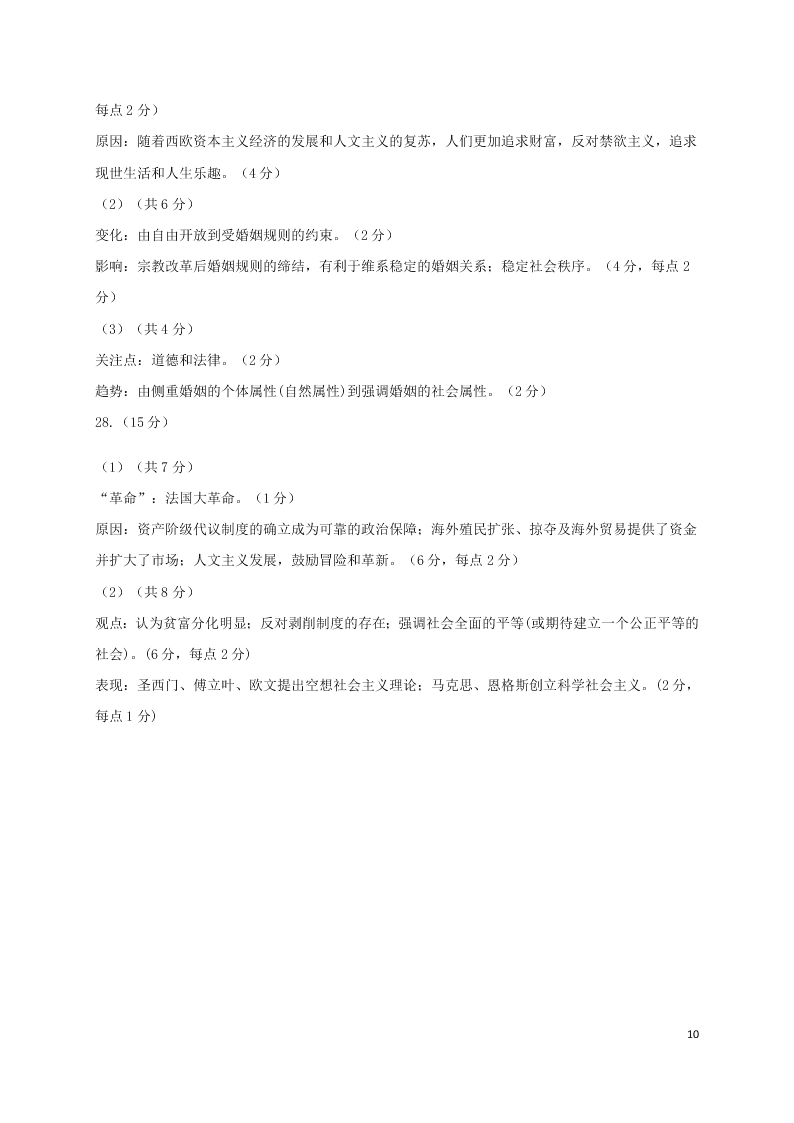 每点 2 分）

原因：随着西欧资本主义经济的发展和人文主义的复苏，人们更加追求财富，反对禁欲主义，追求现世生活和人生乐趣。（4 分）

（2）（共 6 分）

变化：由自由开放到受婚姻规则的约束。（2 分）

影响：宗教改革后婚姻规则的缔结，有利于维系稳定的婚姻关系；稳定社会秩序。（4 分，每点 2 分）

（3）（共 4 分）

关注点：道德和法律。（2 分）

趋势：由侧重婚姻的个体属性(自然属性)到强调婚姻的社会属性。（2 分）

28.（15 分）

（1）（共 7 分）

“革命”：法国大革命。（1 分）

原因：资产阶级代议制度的确立成为可靠的政治保障；海外殖民扩张、掠夺及海外贸易提供了资金并扩大了市场；人文主义发展，鼓励冒险和革新。（6 分，每点 2 分）

（2）（共 8 分）

观点：认为贫富分化明显；反对剥削制度的存在；强调社会全面的平等(或期待建立一个公正平等的社会)。(6 分，每点 2 分)

表现：圣西门、傅立叶、欧文提出空想社会主义理论；马克思、恩格斯创立科学社会主义。(2 分，每点 1 分)

10